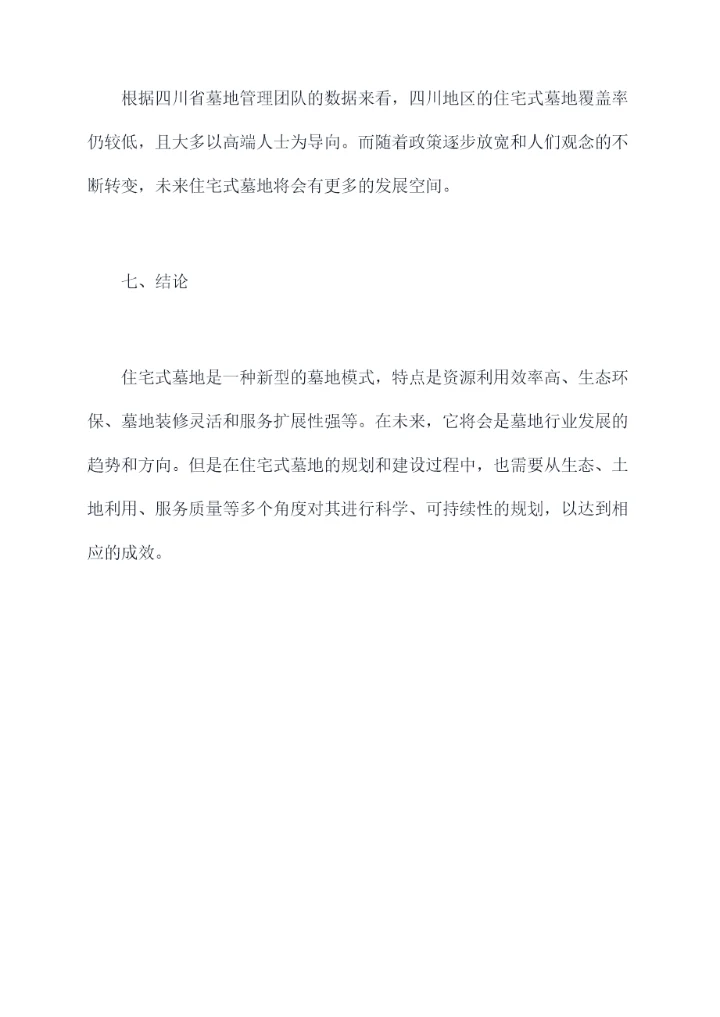 根据四川省墓地管理团队的数据来看，四川地区的住宅式墓地覆盖率仍较低，且大多以高端人士为导向。而随着政策逐步放宽和人们观念的不断转变，未来住宅式墓地将会有更多的发展空间。

七、结论

住宅式墓地是一种新型的墓地模式，特点是资源利用效率高、生态环保、墓地装修灵活和服务扩展性强等。在未来，它将会是墓地行业发展的趋势和方向。但是在住宅式墓地的规划和建设过程中，也需要从生态、土地利用、服务质量等多个角度对其进行科学、可持续性的规划，以达到相应的成效。